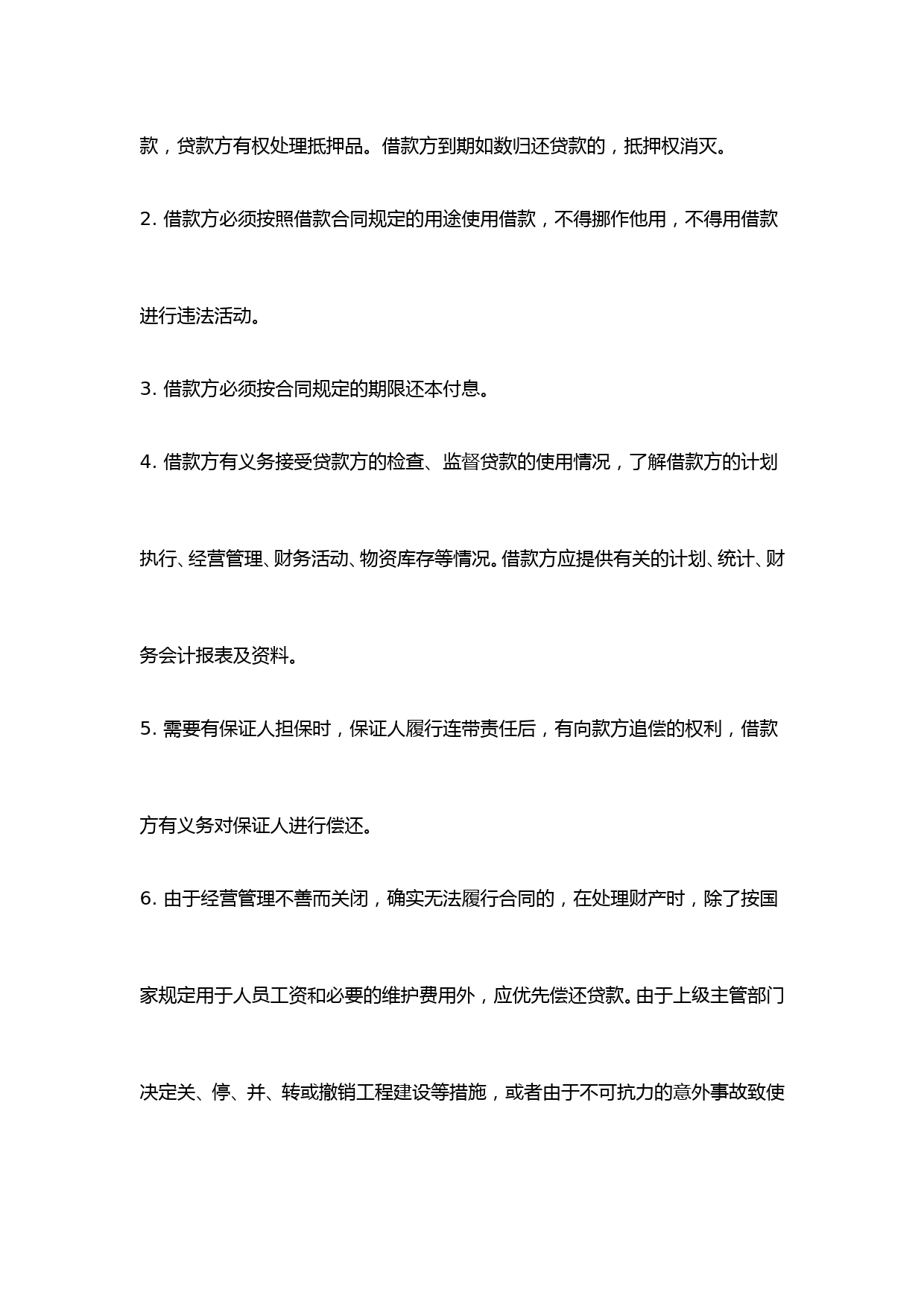 款，贷款方有权处理抵押品。借款方到期如数归还贷款的，抵押权消灭。

2. 借款方必须按照借款合同规定的用途使用借款，不得挪作他用，不得用借款进行违法活动。

3. 借款方必须按合同规定的期限还本付息。

4. 借款方有义务接受贷款方的检查、监督贷款的使用情况，了解借款方的计划执行、经营管理、财务活动、物资库存等情况。借款方应提供有关的计划、统计、财务会计报表及资料。

5. 需要有保证人担保时，保证人履行连带责任后，有向款方追偿的权利，借款方有义务对保证人进行偿还。

6. 由于经营管理不善而关闭，确实无法履行合同的，在处理财产时，除了按国家规定用于人员工资和必要的维护费用外，应优先偿还贷款。由于上级主管部门决定关、停、并、转或撤销工程建设等措施，或者由于不可抗力的意外事故致使